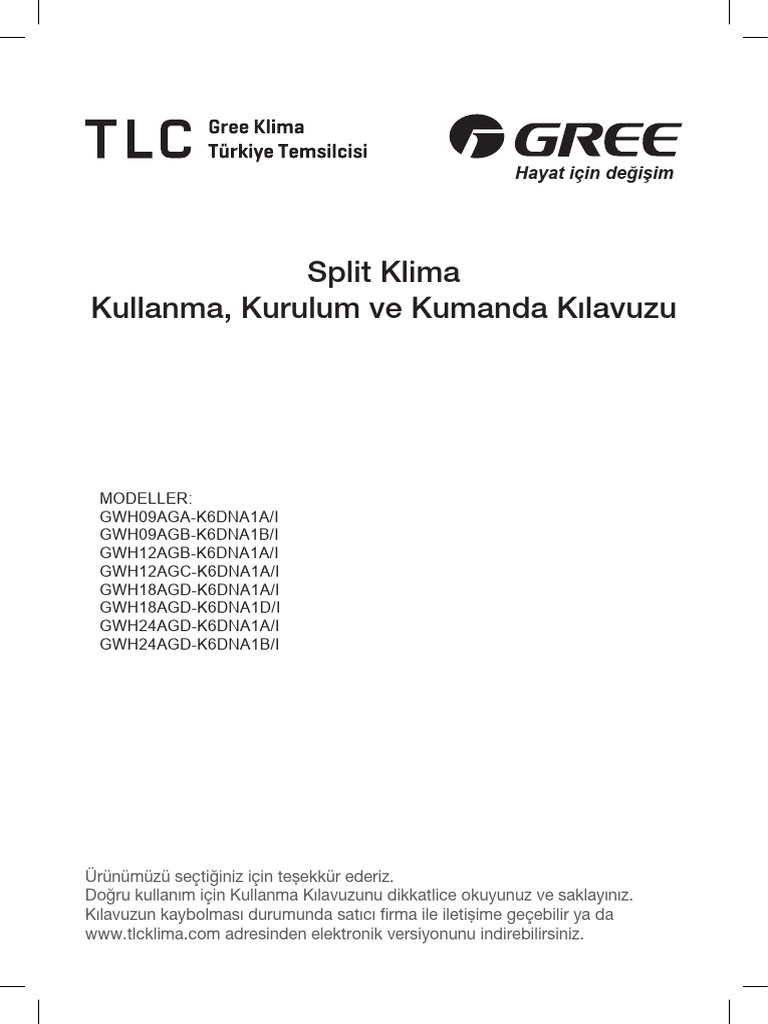 TLC Gree Klima Türkiye Temsilcisi

GREE
Hayat için değişim

Split Klima
Kullanma, Kurulum ve Kumanda Kılavuzu

MODELLER:
GWH09AGA-K6DNA1A/I
GWH09AGB-K6DNA1B/I
GWH12AGB-K6DNA1A/I
GWH12AGC-K6DNA1A/I
GWH18AGD-K6DNA1A/I
GWH18AGD-K6DNA1D/I
GWH24AGD-K6DNA1A/I
GWH24AGD-K6DNA1B/I

Ürünümüzü seçtiğiniz için teşekkür ederiz.
Doğru kullanım için Kullanma Kılavuzunu dikkatlice okuyunuz ve saklayınız.
Kılavuzun kaybolması durumunda satıcı firma ile iletişime geçebilir ya da www.tlcklima.com adresinden elektronik versiyonunu indirebilirsiniz.